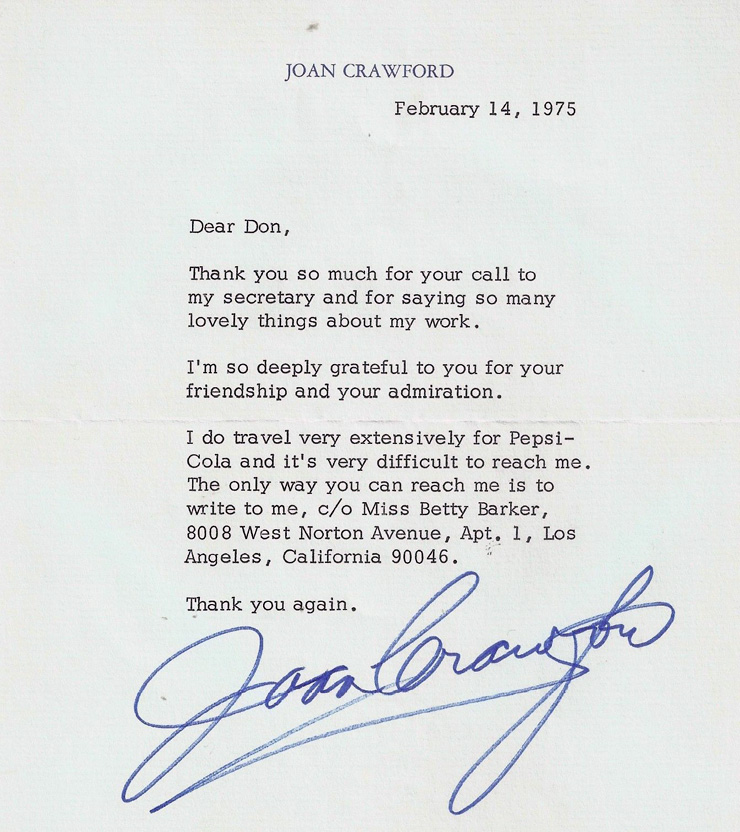 JOAN CRAWFORD

February 14, 1975

Dear Don,

Thank you so much for your call to my secretary and for saying so many lovely things about my work.

I'm so deeply grateful to you for your friendship and your admiration.

I do travel very extensively for Pepsi-Cola and it's very difficult to reach me. The only way you can reach me is to write to me, c/o Miss Betty Barker, 8008 West Norton Avenue, Apt. 1, Los Angeles, California 90046.

Thank you again.

Joan Crawford